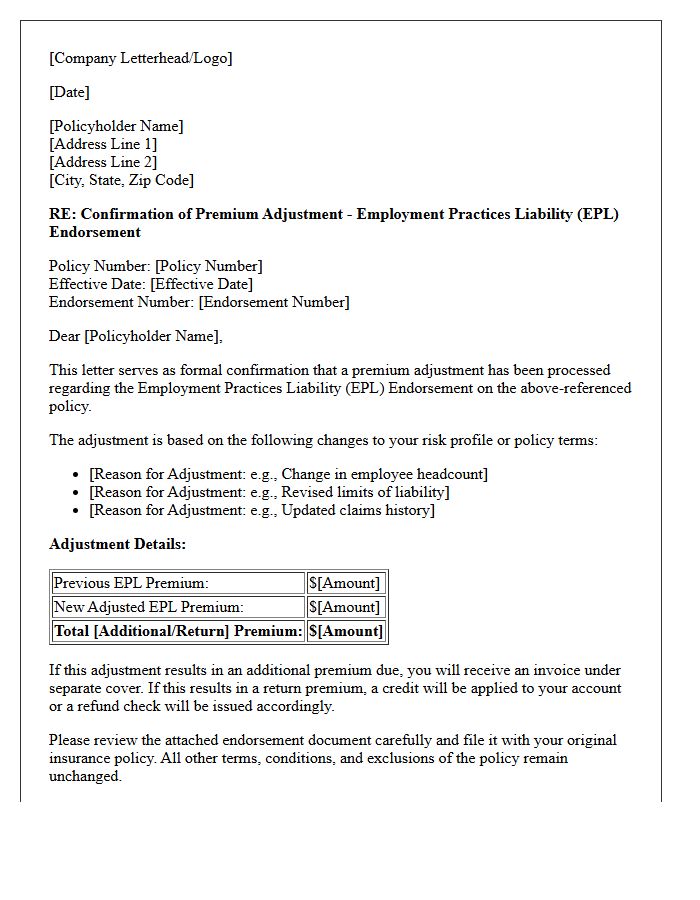 [Company Letterhead/Logo]

[Date]

[Policyholder Name]
[Address Line 1]
[Address Line 2]
[City, State, Zip Code]

RE: Confirmation of Premium Adjustment - Employment Practices Liability (EPL) Endorsement

Policy Number: [Policy Number]
Effective Date: [Effective Date]
Endorsement Number: [Endorsement Number]

Dear [Policyholder Name],

This letter serves as formal confirmation that a premium adjustment has been processed regarding the Employment Practices Liability (EPL) Endorsement on the above-referenced policy.

The adjustment is based on the following changes to your risk profile or policy terms:

• [Reason for Adjustment: e.g., Change in employee headcount]
• [Reason for Adjustment: e.g., Revised limits of liability]
• [Reason for Adjustment: e.g., Updated claims history]

Adjustment Details:

| Previous EPL Premium: | $[Amount] |
|---|---|
| New Adjusted EPL Premium: | $[Amount] |
| Total [Additional/Return] Premium: | $[Amount] |

If this adjustment results in an additional premium due, you will receive an invoice under separate cover. If this results in a return premium, a credit will be applied to your account or a refund check will be issued accordingly.

Please review the attached endorsement document carefully and file it with your original insurance policy. All other terms, conditions, and exclusions of the policy remain unchanged.